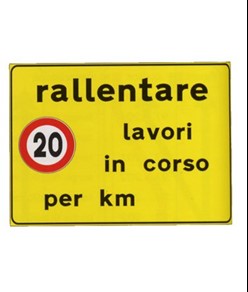 rallentare

20

lavori
in corso

per km